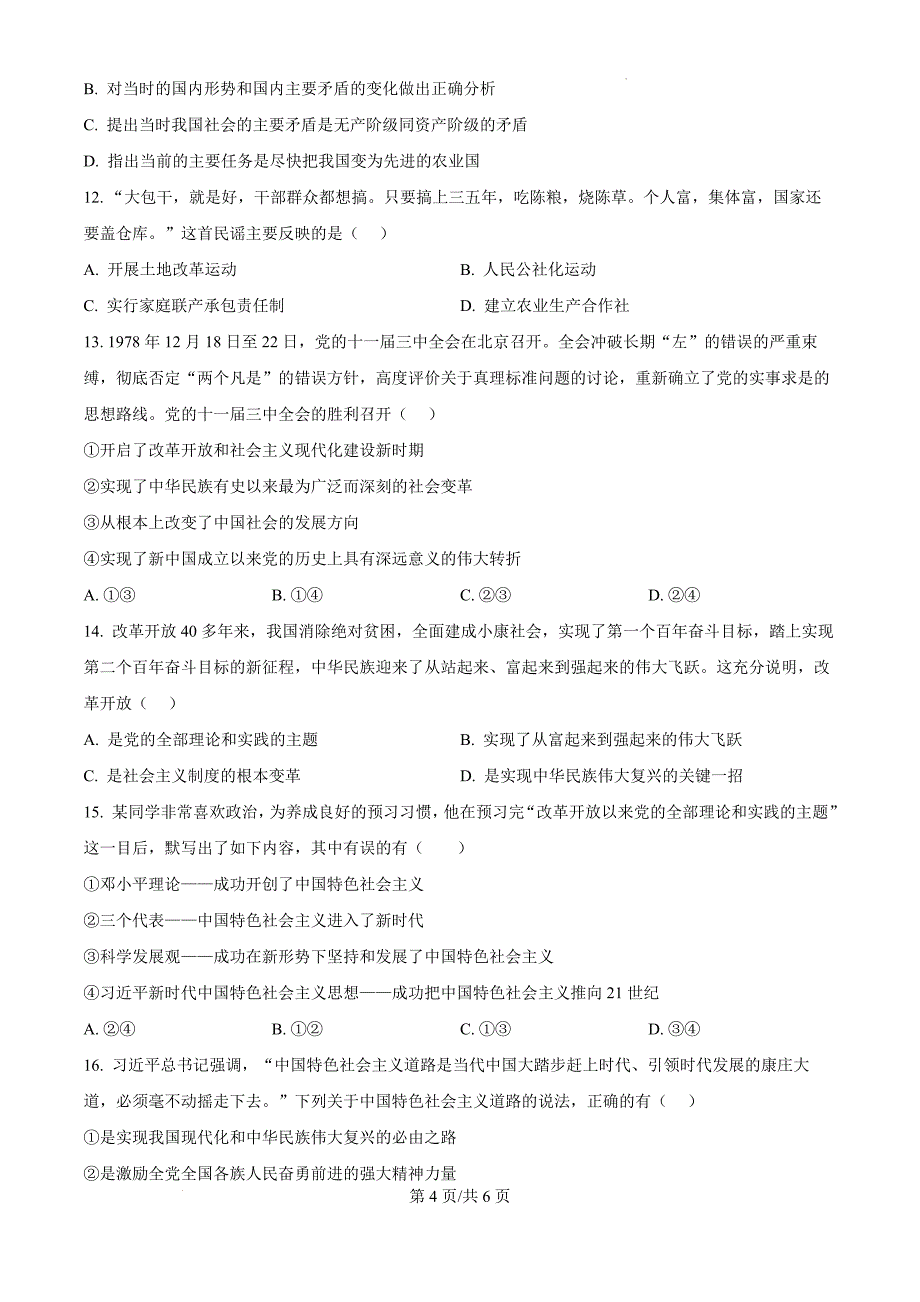 B. 对当时的国内形势和国内主要矛盾的变化做出正确分析

C. 提出当时我国社会的主要矛盾是无产阶级同资产阶级的矛盾

D. 指出当前的主要任务是尽快把我国变为先进的农业国

12. “大包干，就是好，干部群众都想搞。只要搞上三五年，吃陈粮，烧陈草。个人富，集体富，国家还要盖仓库。”这首民谣主要反映的是（    ）

A. 开展土地改革运动

B. 人民公社化运动

C. 实行家庭联产承包责任制

D. 建立农业生产合作社

13. 1978 年 12 月 18 日至 22 日，党的十一届三中全会在北京召开。全会冲破长期“左”的错误的严重束缚，彻底否定“两个凡是”的错误方针，高度评价关于真理标准问题的讨论，重新确立了党的实事求是的思想路线。党的十一届三中全会的胜利召开（    ）

①开启了改革开放和社会主义现代化建设新时期

②实现了中华民族有史以来最为广泛而深刻的社会变革

③从根本上改变了中国社会的发展方向

④实现了新中国成立以来党的历史上具有深远意义的伟大转折

A. ①③

B. ①④

C. ②③

D. ②④

14. 改革开放 40 多年来，我国消除绝对贫困，全面建成小康社会，实现了第一个百年奋斗目标，踏上实现第二个百年奋斗目标的新征程，中华民族迎来了从站起来、富起来到强起来的伟大飞跃。这充分说明，改革开放（    ）

A. 是党的全部理论和实践的主题

B. 实现了从富起来到强起来的伟大飞跃

C. 是社会主义制度的根本变革

D. 是实现中华民族伟大复兴的关键一招

15. 某同学非常喜欢政治，为养成良好的预习习惯，他在预习完“改革开放以来党的全部理论和实践的主题”这一目后，默写出了如下内容，其中有误的有（    ）

①邓小平理论——成功开创了中国特色社会主义

②三个代表——中国特色社会主义进入了新时代

③科学发展观——成功在新形势下坚持和发展了中国特色社会主义

④习近平新时代中国特色社会主义思想——成功把中国特色社会主义推向 21 世纪

A. ②④

B. ①②

C. ①③

D. ③④

16. 习近平总书记强调，“中国特色社会主义道路是当代中国大踏步赶上时代、引领时代发展的康庄大道，必须毫不动摇走下去。”下列关于中国特色社会主义道路的说法，正确的有（    ）

①是实现我国现代化和中华民族伟大复兴的必由之路

②是激励全党全国各族人民奋勇前进的强大精神力量

第 4 页/共 6 页